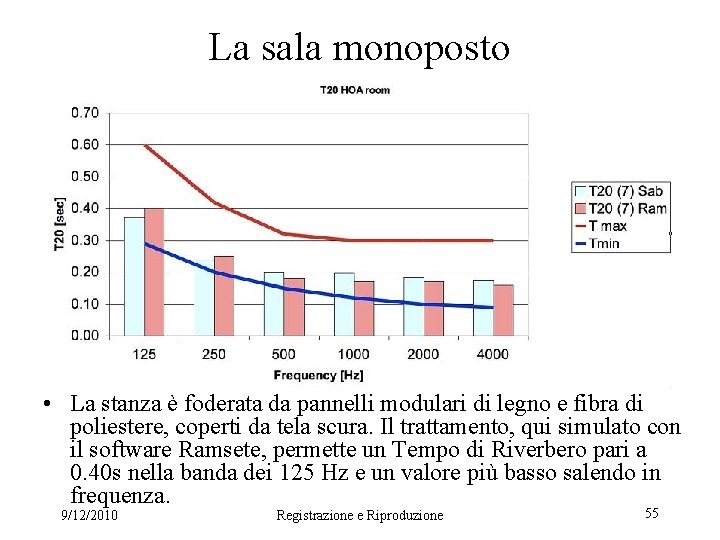 La sala monoposto

T20 HOA room

0.70
0.60
0.50
0.40
0.30
0.20
0.10
0.00

T20 [sec]

125 250 500 1000 2000 4000

Frequency [Hz]

T20 (7) Sab
T20 (7) Ram
T max
Tmin

• La stanza è foderata da pannelli modulari di legno e fibra di poliestere, coperti da tela scura. Il trattamento, qui simulato con il software Ramsete, permette un Tempo di Riverbero pari a 0.40s nella banda dei 125 Hz e un valore più basso salendo in frequenza.

9/12/2010 Registrazione e Riproduzione 55